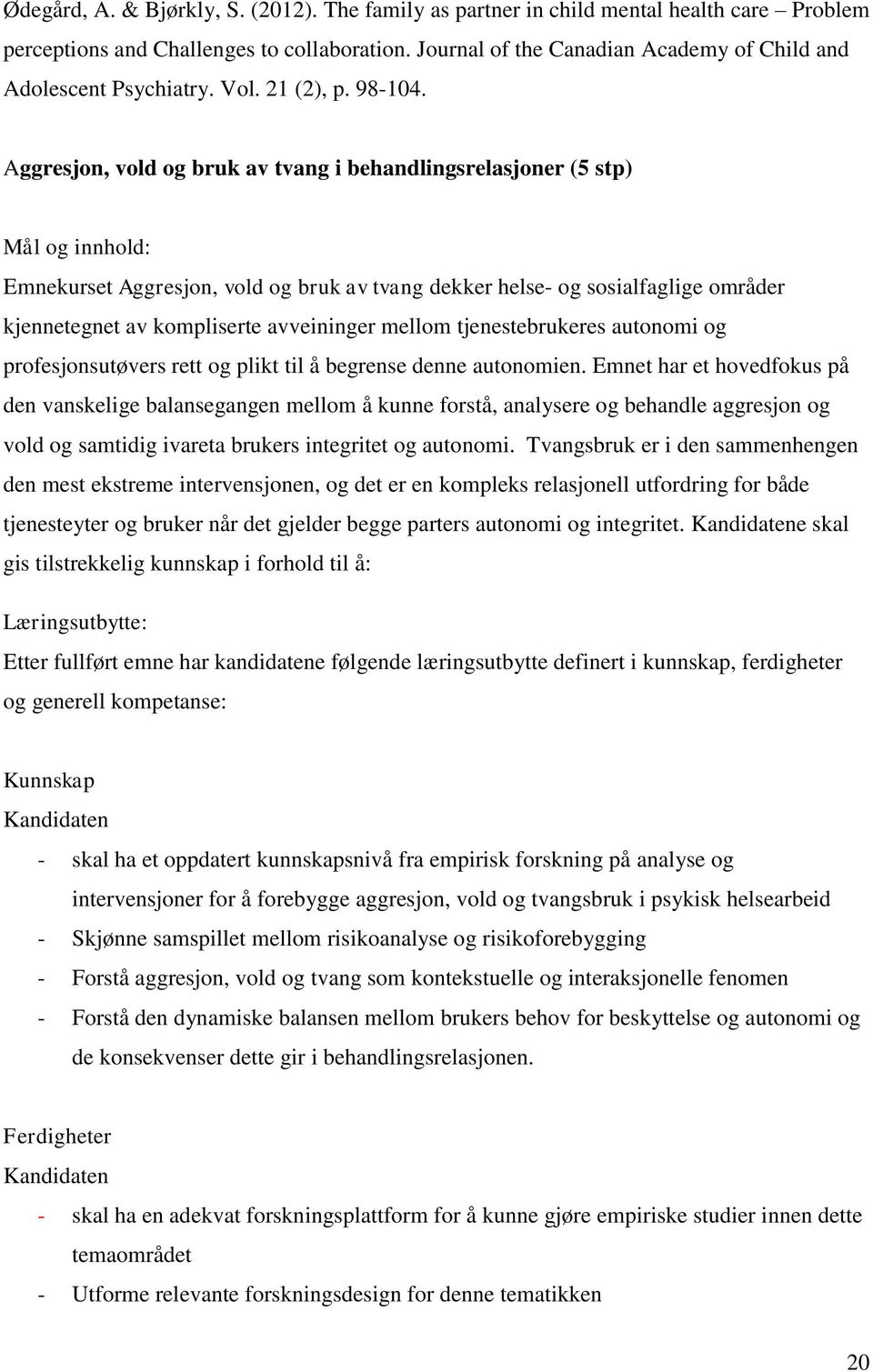 Ødegård, A. & Bjørkly, S. (2012). The family as partner in child mental health care – Problem perceptions and Challenges to collaboration. Journal of the Canadian Academy of Child and Adolescent Psychiatry. Vol. 21 (2), p. 98-104.

Aggresjon, vold og bruk av tvang i behandlingsrelasjoner (5 stp)

Mål og innhold:
Emnekurset Aggresjon, vold og bruk av tvang dekker helse- og sosialfaglige områder kjennetegnet av kompliserte avveininger mellom tjenestebrukeres autonomi og profesjonsutøvers rett og plikt til å begrense denne autonomien. Emnet har et hovedfokus på den vanskelige balansegangen mellom å kunne forstå, analysere og behandle aggresjon og vold og samtidig ivareta brukers integritet og autonomi. Tvangsbruk er i den sammenhengen den mest ekstreme intervensjonen, og det er en kompleks relasjonell utfordring for både tjenesteyter og bruker når det gjelder begge parters autonomi og integritet. Kandidatene skal gis tilstrekkelig kunnskap i forhold til å:

Læringsutbytte:
Etter fullført emne har kandidatene følgende læringsutbytte definert i kunnskap, ferdigheter og generell kompetanse:

Kunnskap
Kandidaten
- skal ha et oppdatert kunnskapsnivå fra empirisk forskning på analyse og intervensjoner for å forebygge aggresjon, vold og tvangsbruk i psykisk helsearbeid
- Skjønne samspillet mellom risikoanalyse og risikoforebygging
- Forstå aggresjon, vold og tvang som kontekstuelle og interaksjonelle fenomen
- Forstå den dynamiske balansen mellom brukers behov for beskyttelse og autonomi og de konsekvenser dette gir i behandlingsrelasjonen.

Ferdigheter
Kandidaten
- skal ha en adekvat forskningsplattform for å kunne gjøre empiriske studier innen dette temaområdet
- Utforme relevante forskningsdesign for denne tematikken

20